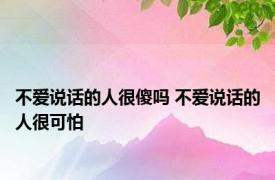 不爱说话的人很傻吗 不爱说话的人很可怕